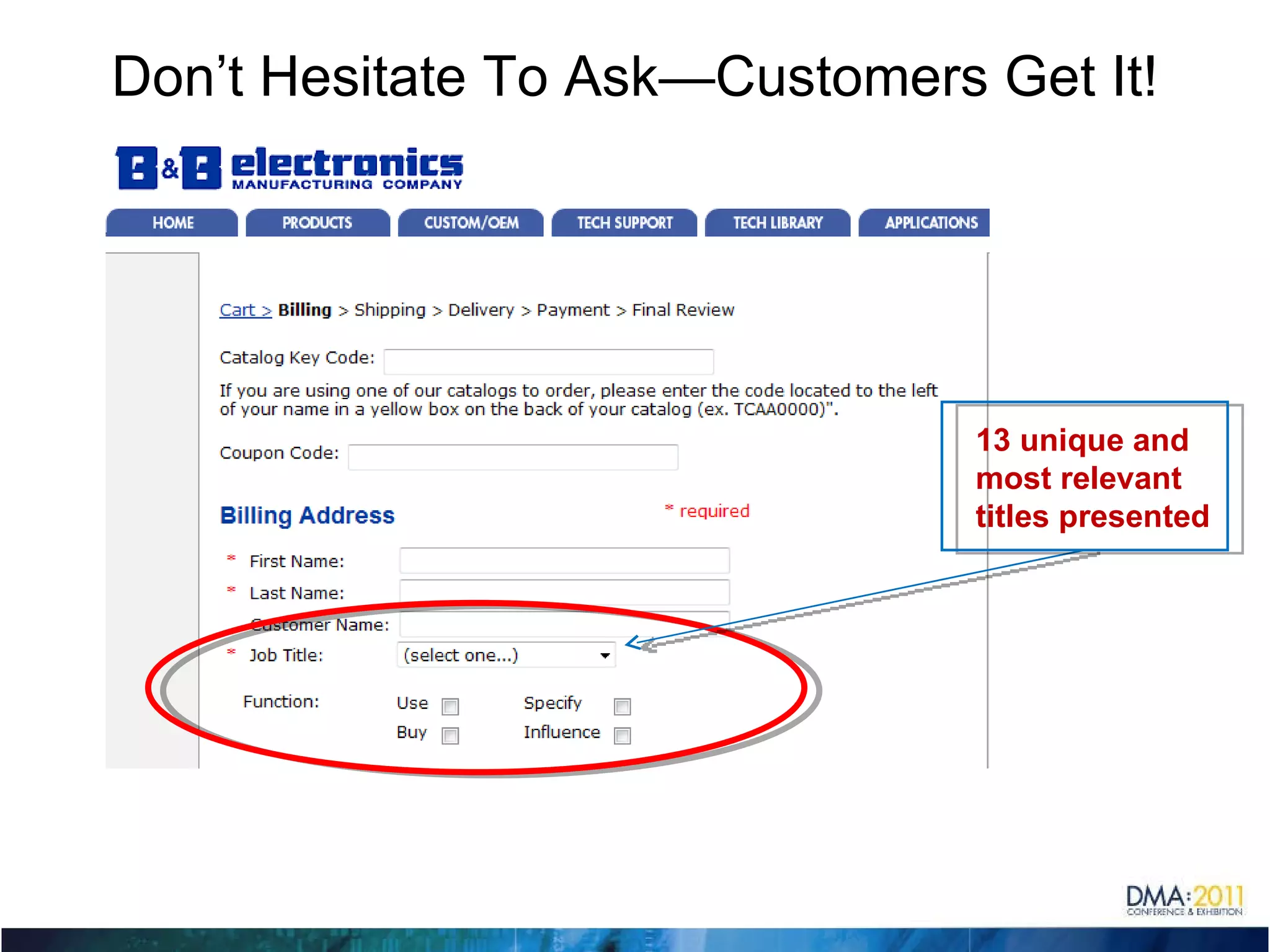 Don't Hesitate To Ask—Customers Get It!

B&B electronics
MANUFACTURING COMPANY

HOME PRODUCTS CUSTOM/OEM TECH SUPPORT TECH LIBRARY APPLICATIONS

Cart > Billing > Shipping > Delivery > Payment > Final Review

Catalog Key Code:

If you are using one of our catalogs to order, please enter the code located to the left of your name in a yellow box on the back of your catalog (ex. TCAA0000)".

Coupon Code:

Billing Address

* required

* First Name:

* Last Name:

Customer Name:

* Job Title: (select one...)

Function: Use Specify Buy Influence

13 unique and most relevant titles presented

DMA:2011
CONFERENCE & EXHIBITION